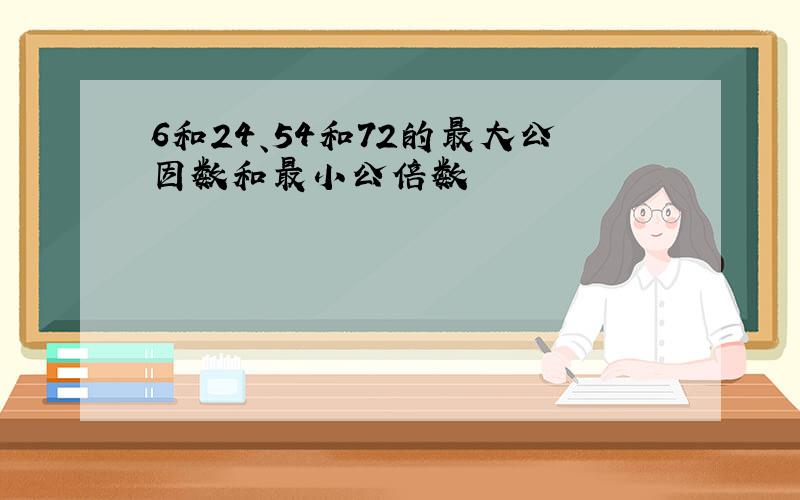 6和24、54和72的最大公因数和最小公倍数